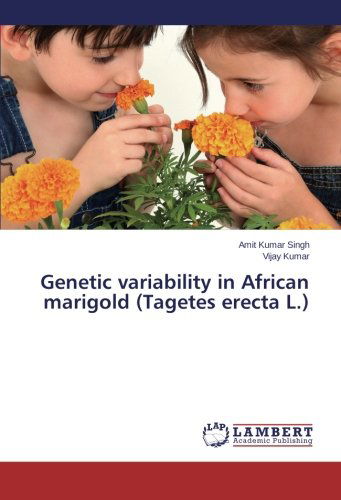 Amit Kumar Singh
Vijay Kumar

Genetic variability in African marigold (Tagetes erecta L.)

LAP
LAMBERT
Academic Publishing